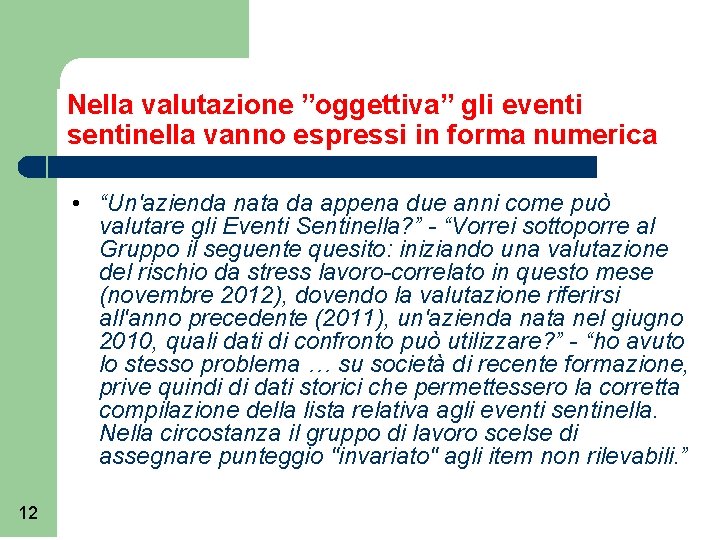 Nella valutazione ”oggettiva” gli eventi sentinella vanno espressi in forma numerica

• “Un'azienda nata da appena due anni come può valutare gli Eventi Sentinella?” - “Vorrei sottoporre al Gruppo il seguente quesito: iniziando una valutazione del rischio da stress lavoro-correlato in questo mese (novembre 2012), dovendo la valutazione riferirsi all'anno precedente (2011), un'azienda nata nel giugno 2010, quali dati di confronto può utilizzare?” - “ho avuto lo stesso problema … su società di recente formazione, prive quindi di dati storici che permettessero la corretta compilazione della lista relativa agli eventi sentinella. Nella circostanza il gruppo di lavoro scelse di assegnare punteggio "invariato" agli item non rilevabili.”

12